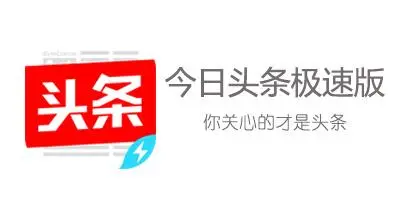 头条

今日头条极速版

你关心的才是头条